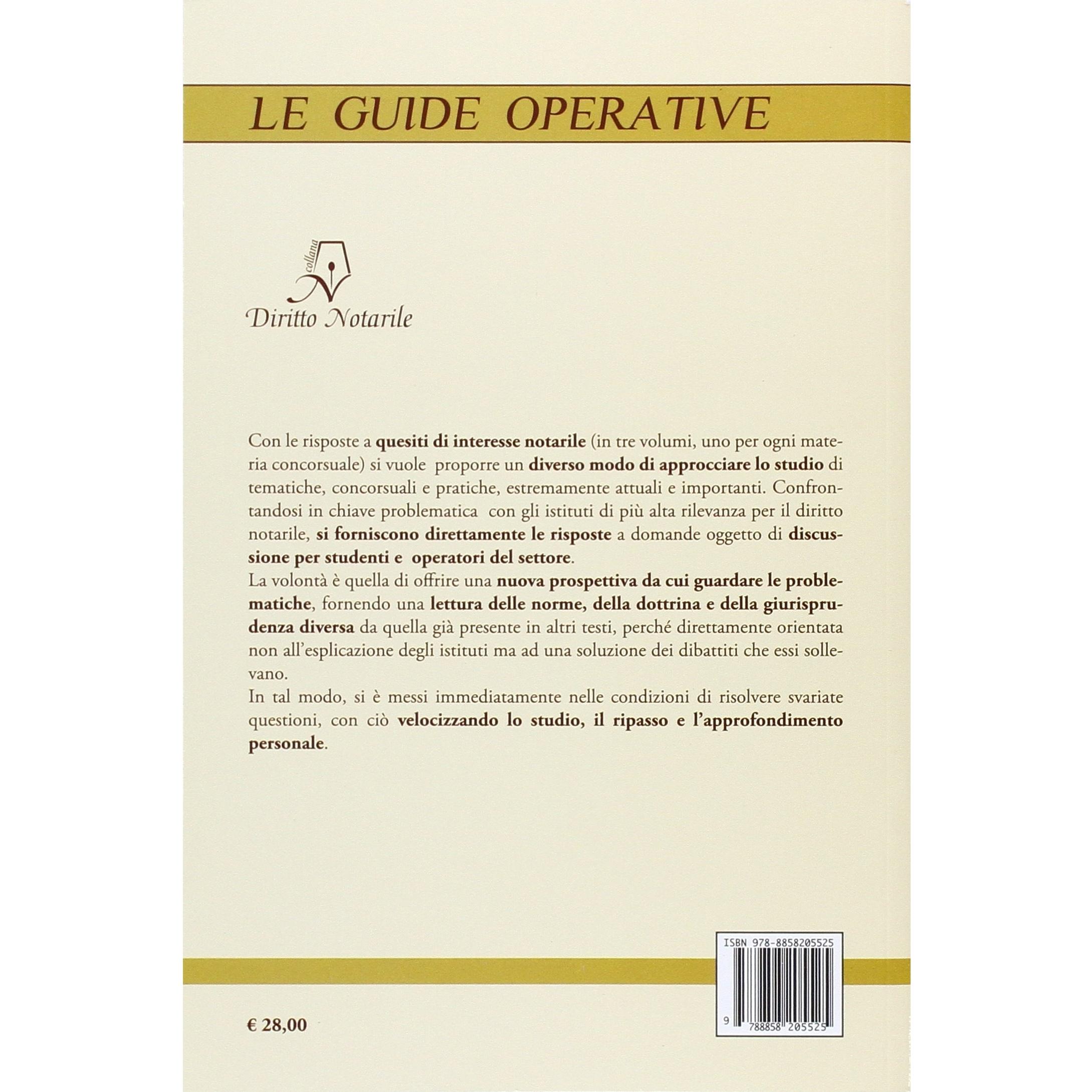 LE GUIDE OPERATIVE

collana
Diritto Notarile

Con le risposte a quesiti di interesse notarile (in tre volumi, uno per ogni materia concorsuale) si vuole proporre un diverso modo di approcciare lo studio di tematiche, concorsuali e pratiche, estremamente attuali e importanti. Confrontandosi in chiave problematica con gli istituti di più alta rilevanza per il diritto notarile, si forniscono direttamente le risposte a domande oggetto di discussione per studenti e operatori del settore.
La volontà è quella di offrire una nuova prospettiva da cui guardare le problematiche, fornendo una lettura delle norme, della dottrina e della giurisprudenza diversa da quella già presente in altri testi, perché direttamente orientata non all'esplicazione degli istituti ma ad una soluzione dei dibattiti che essi sollevano.
In tal modo, si è messi immediatamente nelle condizioni di risolvere svariate questioni, con ciò velocizzando lo studio, il ripasso e l'approfondimento personale.

ISBN 978-8858205525

9 788858 205525

€ 28,00